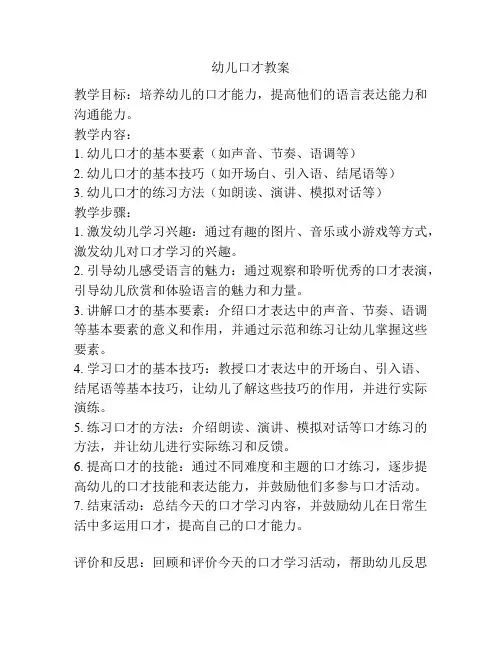 幼儿口才教案

教学目标：培养幼儿的口才能力，提高他们的语言表达能力和沟通能力。

教学内容：

1. 幼儿口才的基本要素（如声音、节奏、语调等）
2. 幼儿口才的基本技巧（如开场白、引入语、结尾语等）
3. 幼儿口才的练习方法（如朗读、演讲、模拟对话等）

教学步骤：

1. 激发幼儿学习兴趣：通过有趣的图片、音乐或小游戏等方式，激发幼儿对口才学习的兴趣。
2. 引导幼儿感受语言的魅力：通过观察和聆听优秀的口才表演，引导幼儿欣赏和体验语言的魅力和力量。
3. 讲解口才的基本要素：介绍口才表达中的声音、节奏、语调等基本要素的意义和作用，并通过示范和练习让幼儿掌握这些要素。
4. 学习口才的基本技巧：教授口才表达中的开场白、引入语、结尾语等基本技巧，让幼儿了解这些技巧的作用，并进行实际演练。
5. 练习口才的方法：介绍朗读、演讲、模拟对话等口才练习的方法，并让幼儿进行实际练习和反馈。
6. 提高口才的技能：通过不同难度和主题的口才练习，逐步提高幼儿的口才技能和表达能力，并鼓励他们多参与口才活动。
7. 结束活动：总结今天的口才学习内容，并鼓励幼儿在日常生活中多运用口才，提高自己的口才能力。

评价和反思：回顾和评价今天的口才学习活动，帮助幼儿反思